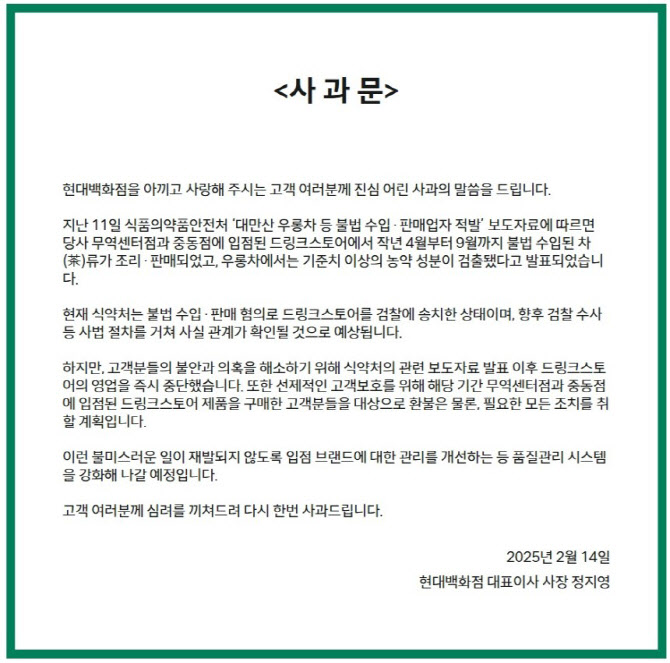 <사 과 문>

현대백화점을 아끼고 사랑해 주시는 고객 여러분께 진심 어린 사과의 말씀을 드립니다.

지난 11일 식품의약품안전처 '대만산 우롱차 등 불법 수입 · 판매업자 적발' 보도자료에 따르면 당사 무역센터점과 중동점에 입점된 드링크스토어에서 작년 4월부터 9월까지 불법 수입된 차(茶)류가 조리 · 판매되었고, 우롱차에서는 기준치 이상의 농약 성분이 검출됐다고 발표되었습니다.

현재 식약처는 불법 수입 · 판매 혐의로 드링크스토어를 검찰에 송치한 상태이며, 향후 검찰 수사 등 사법 절차를 거쳐 사실 관계가 확인될 것으로 예상됩니다.

하지만, 고객분들의 불안과 의혹을 해소하기 위해 식약처의 관련 보도자료 발표 이후 드링크스토어의 영업을 즉시 중단했습니다. 또한 선제적인 고객보호를 위해 해당 기간 무역센터점과 중동점에 입점된 드링크스토어 제품을 구매한 고객분들을 대상으로 환불은 물론, 필요한 모든 조치를 취할 계획입니다.

이런 불미스러운 일이 재발되지 않도록 입점 브랜드에 대한 관리를 개선하는 등 품질관리 시스템을 강화해 나갈 예정입니다.

고객 여러분께 심려를 끼쳐드려 다시 한번 사과드립니다.

2025년 2월 14일

현대백화점 대표이사 사장 정지영